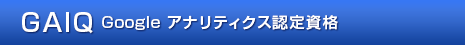 GAIQ Google アナリティクス認定資格